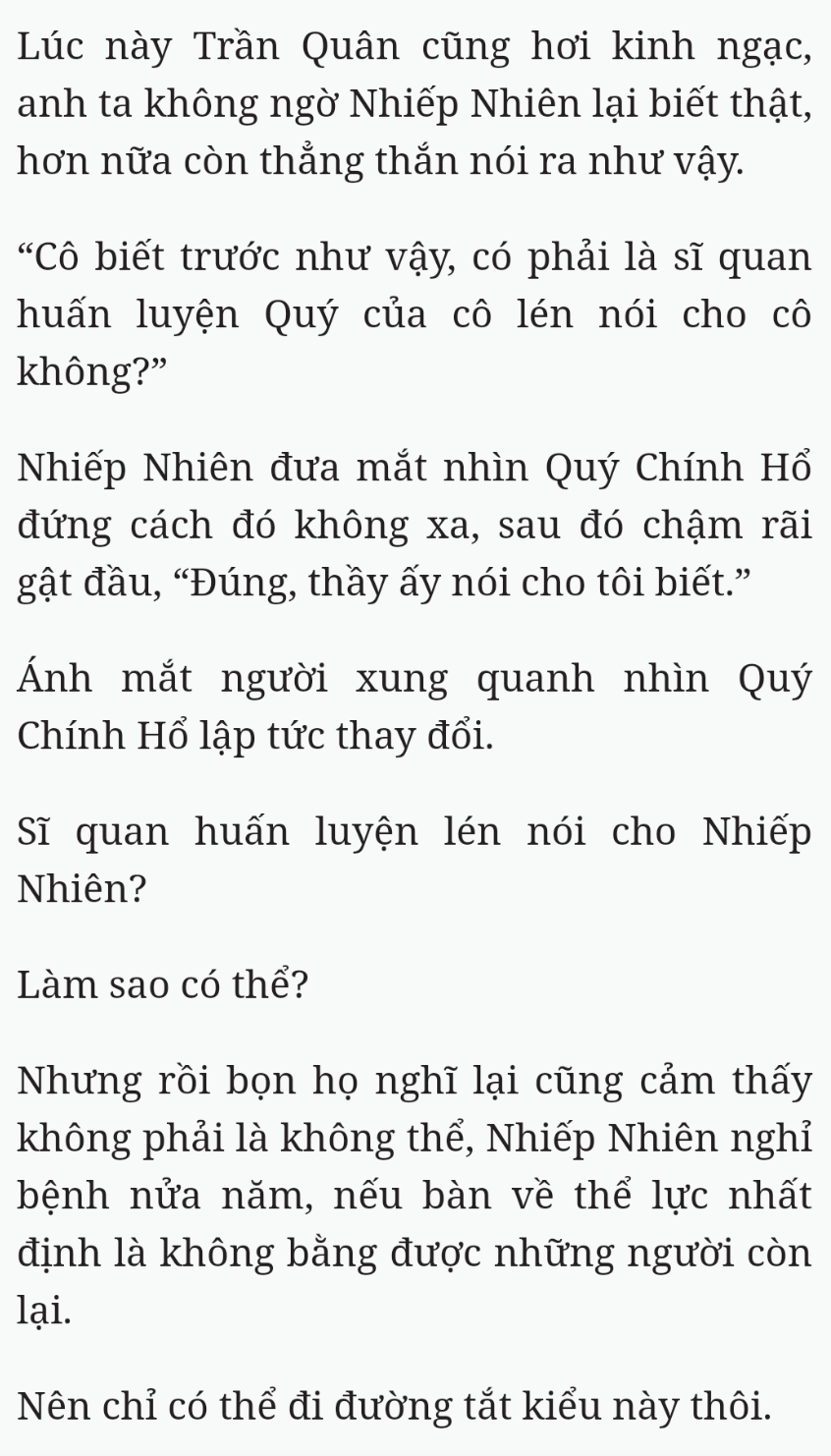 Lúc này Trần Quân cũng hơi kinh ngạc, anh ta không ngờ Nhiếp Nhiên lại biết thật, hơn nữa còn thẳng thắn nói ra như vậy.

“Cô biết trước như vậy, có phải là sĩ quan huấn luyện Quý của cô lén nói cho cô không?”

Nhiếp Nhiên đưa mắt nhìn Quý Chính Hổ đứng cách đó không xa, sau đó chậm rãi gật đầu, “Đúng, thầy ấy nói cho tôi biết.”

Ánh mắt người xung quanh nhìn Quý Chính Hổ lập tức thay đổi.

Sĩ quan huấn luyện lén nói cho Nhiếp Nhiên?

Làm sao có thể?

Nhưng rồi bọn họ nghĩ lại cũng cảm thấy không phải là không thể, Nhiếp Nhiên nghỉ bệnh nửa năm, nếu bàn về thể lực nhất định là không bằng được những người còn lại.

Nên chỉ có thể đi đường tắt kiểu này thôi.